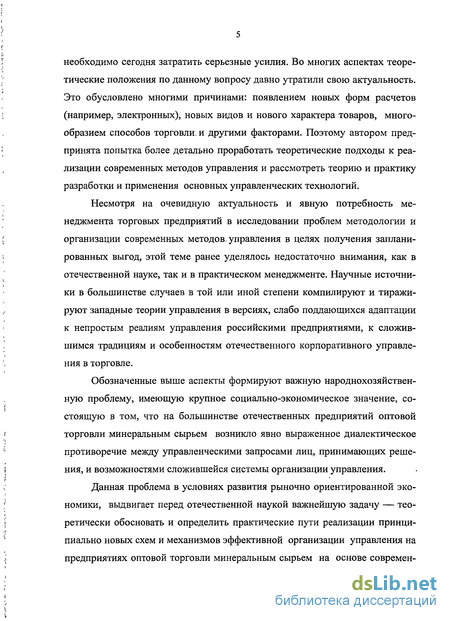 5

необходимо сегодня затратить серьезные усилия. Во многих аспектах теоретические положения по данному вопросу давно утратили свою актуальность. Это обусловлено многими причинами: появлением новых форм расчетов (например, электронных), новых видов и нового характера товаров, многообразием способов торговли и другими факторами. Поэтому автором предпринята попытка более детально проработать теоретические подходы к реализации современных методов управления и рассмотреть теорию и практику разработки и применения основных управленческих технологий.

Несмотря на очевидную актуальность и явную потребность менеджмента торговых предприятий в исследовании проблем методологии и организации современных методов управления в целях получения запланированных выгод, этой теме ранее уделялось недостаточно внимания, как в отечественной науке, так и в практическом менеджменте. Научные источники в большинстве случаев в той или иной степени компилируют и тиражируют западные теории управления в версиях, слабо поддающихся адаптации к непростым реалиям управления российскими предприятиями, к сложившимся традициям и особенностям отечественного корпоративного управления в торговле.

Обозначенные выше аспекты формируют важную народнохозяйственную проблему, имеющую крупное социально-экономическое значение, состоящую в том, что на большинстве отечественных предприятий оптовой торговли минеральным сырьем возникло явно выраженное диалектическое противоречие между управленческими запросами лиц, принимающих решения, и возможностями сложившейся системы организации управления.

Данная проблема в условиях развития рыночно ориентированной экономики, выдвигает перед отечественной наукой важнейшую задачу — теоретически обосновать и определить практические пути реализации принципиально новых схем и механизмов эффективной организации управления на предприятиях оптовой торговли минеральным сырьем на основе современ-

dsLib.net
библиотека диссертаций